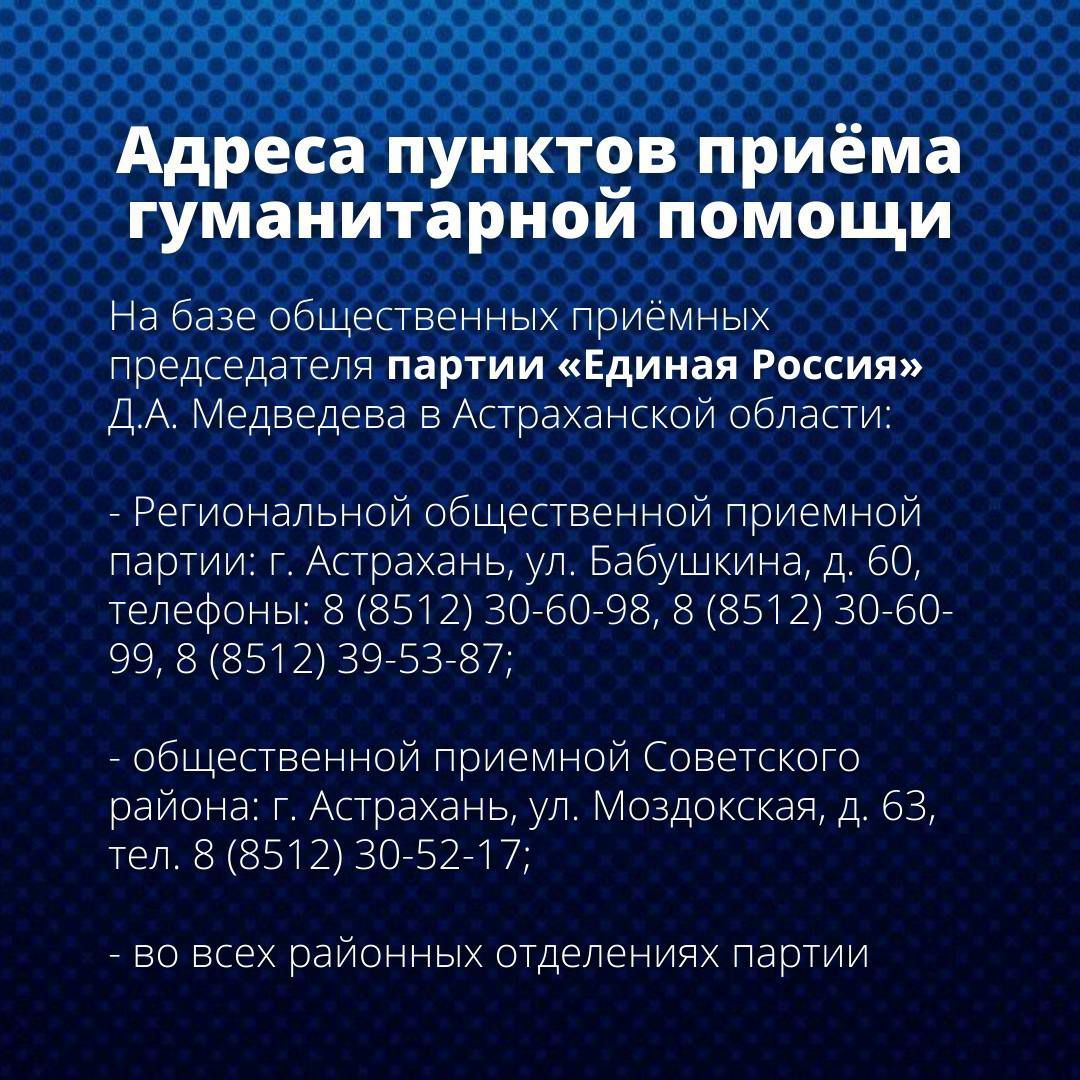 Адреса пунктов приёма гуманитарной помощи

На базе общественных приёмных председателя партии «Единая Россия» Д.А. Медведева в Астраханской области:

- Региональной общественной приемной партии: г. Астрахань, ул. Бабушкина, д. 60, телефоны: 8 (8512) 30-60-98, 8 (8512) 30-60-99, 8 (8512) 39-53-87;

- общественной приемной Советского района: г. Астрахань, ул. Моздокская, д. 63, тел. 8 (8512) 30-52-17;

- во всех районных отделениях партии